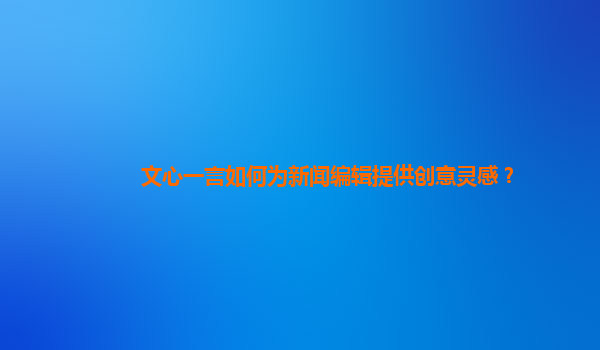 文心一言如何为新闻编辑提供创意灵感？